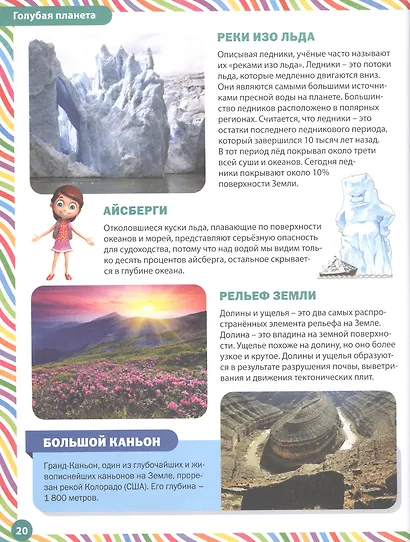 Голубая планета

РЕКИ ИЗО ЛЬДА

Описывая ледники, учёные часто называют их «реками изо льда». Ледники – это потоки льда, которые медленно двигаются вниз. Они являются самыми большими источниками пресной воды на планете. Большинство ледников расположено в полярных регионах. Считается, что ледники – это остатки последнего ледникового периода, который завершился 10 тысяч лет назад. В тот период лёд покрывал около трети всей суши и океанов. Сегодня ледники покрывают около 10% поверхности Земли.

АЙСБЕРГИ

Отколовшиеся куски льда, плавающие по поверхности океанов и морей, представляют серьёзную опасность для судоходства, потому что над водой мы видим только десять процентов айсберга, остальное скрывается в глубине океана.

РЕЛЬЕФ ЗЕМЛИ

Долины и ущелья – это два самых распространённых элемента рельефа на Земле. Долина – это впадина на земной поверхности. Ущелье похоже на долину, но оно более узкое и крутое. Долины и ущелья образуются в результате разрушения почвы, выветривания и движения тектонических плит.

БОЛЬШОЙ КАНЬОН

Гранд-Каньон, один из глубочайших и живописнейших каньонов на Земле, прорезан рекой Колорадо (США). Его глубина – 1 800 метров.

20